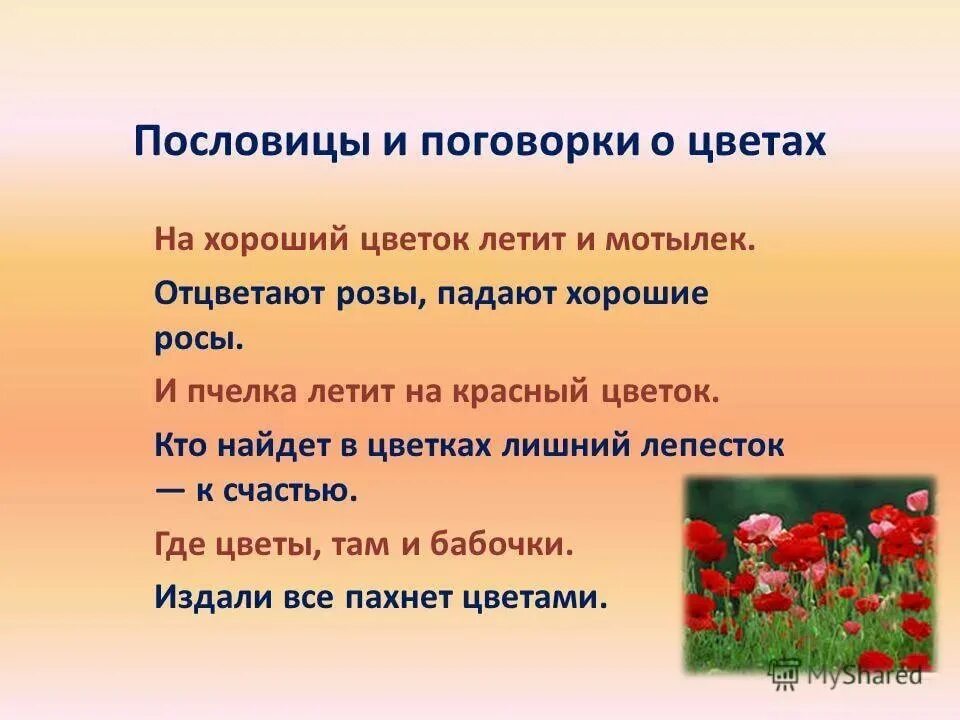 Пословицы и поговорки о цветах

На хороший цветок летит и мотылек.

Отцветают розы, падают хорошие росы.

И пчелка летит на красный цветок.

Кто найдет в цветках лишний лепесток — к счастью.

Где цветы, там и бабочки.

Издали все пахнет цветами.

MyShared